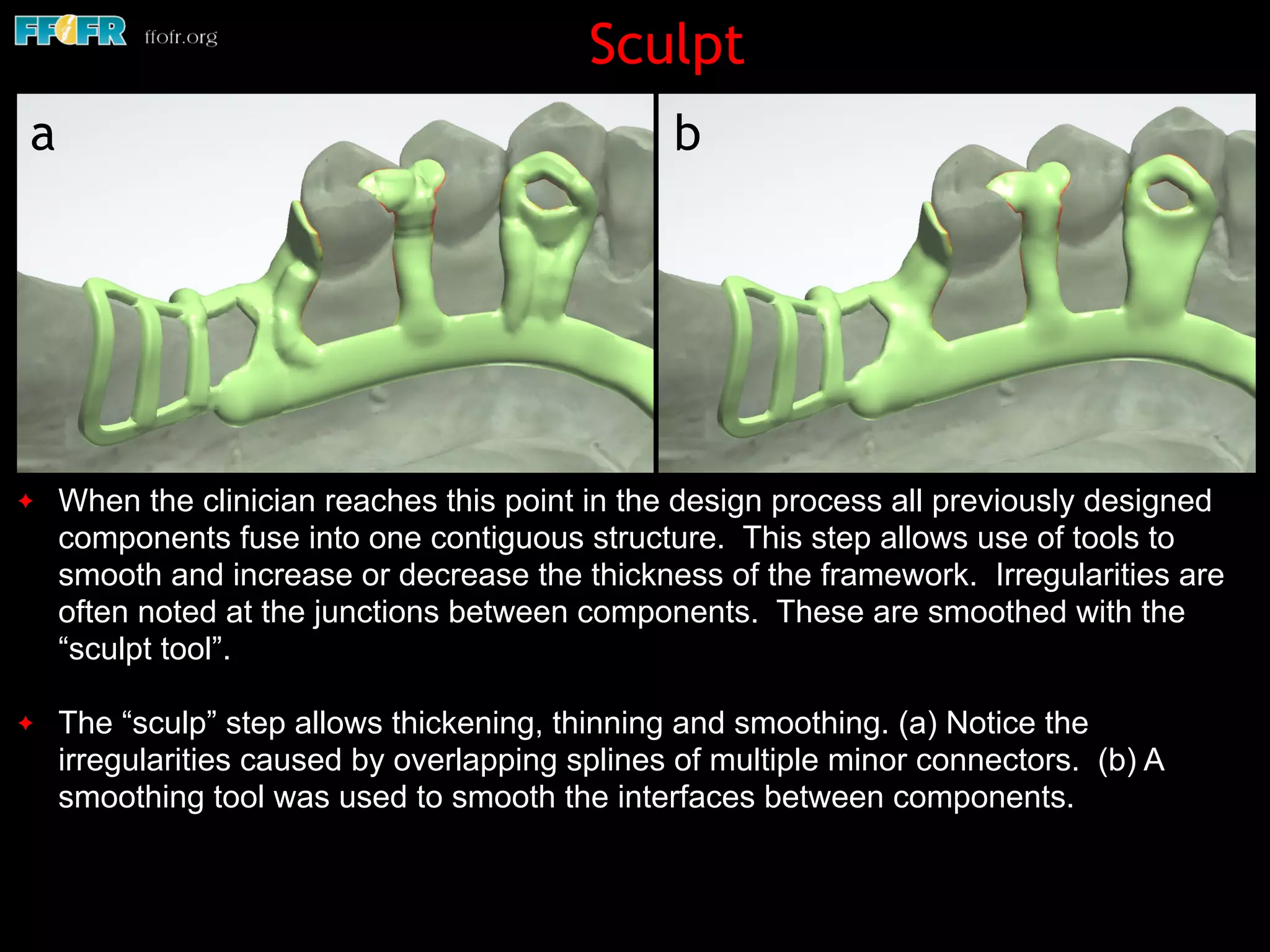 FFOFR ffofr.org

Sculpt

a

b

✦ When the clinician reaches this point in the design process all previously designed components fuse into one contiguous structure. This step allows use of tools to smooth and increase or decrease the thickness of the framework. Irregularities are often noted at the junctions between components. These are smoothed with the “sculpt tool”.

✦ The “sculp” step allows thickening, thinning and smoothing. (a) Notice the irregularities caused by overlapping splines of multiple minor connectors. (b) A smoothing tool was used to smooth the interfaces between components.